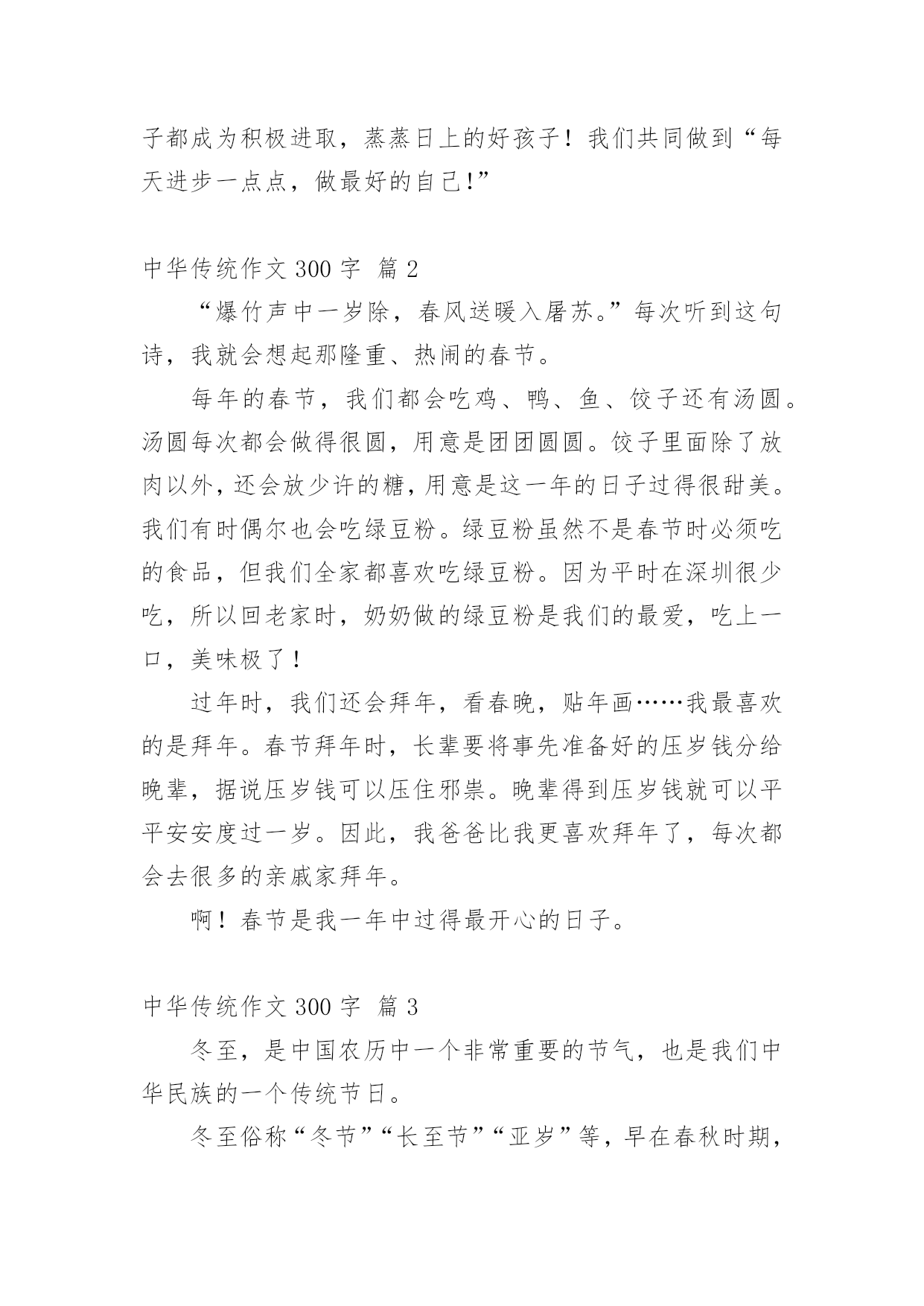 子都成为积极进取，蒸蒸日上的好孩子！我们共同做到“每天进步一点点，做最好的自己!”

中华传统作文 300 字  篇 2

“爆竹声中一岁除，春风送暖入屠苏。”每次听到这句诗，我就会想起那隆重、热闹的春节。

每年的春节，我们都会吃鸡、鸭、鱼、饺子还有汤圆。汤圆每次都会做得很圆，用意是团团圆圆。饺子里面除了放肉以外，还会放少许的糖，用意是这一年的日子过得很甜美。我们有时偶尔也会吃绿豆粉。绿豆粉虽然不是春节时必须吃的食品，但我们全家都喜欢吃绿豆粉。因为平时在深圳很少吃，所以回老家时，奶奶做的绿豆粉是我们的最爱，吃上一口，美味极了！

过年时，我们还会拜年，看春晚，贴年画……我最喜欢的是拜年。春节拜年时，长辈要将事先准备好的压岁钱分给晚辈，据说压岁钱可以压住邪祟。晚辈得到压岁钱就可以平平安安度过一岁。因此，我爸爸比我更喜欢拜年了，每次都会去很多的亲戚家拜年。

啊！春节是我一年中过得最开心的日子。

中华传统作文 300 字  篇 3

冬至，是中国农历中一个非常重要的节气，也是我们中华民族的一个传统节日。

冬至俗称“冬节”“长至节”“亚岁”等，早在春秋时期，